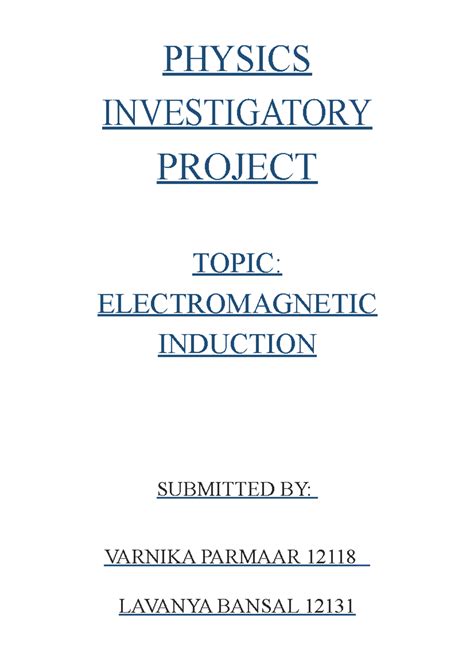 PHYSICS INVESTIGATORY PROJECT

TOPIC: ELECTROMAGNETIC INDUCTION

SUBMITTED BY:

VARNIKA PARMAAR 12118

LAVANYA BANSAL 12131